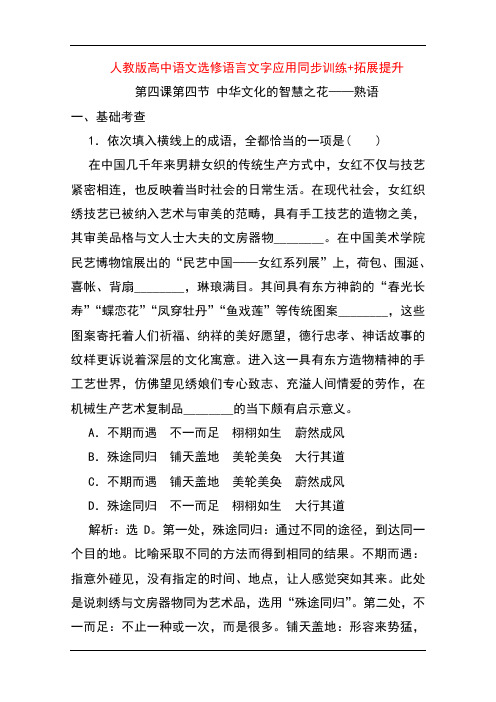 人教版高中语文选修语言文字应用同步训练+拓展提升

第四课第四节 中华文化的智慧之花——熟语

一、基础考查

1．依次填入横线上的成语，全都恰当的一项是(　　)

在中国几千年来男耕女织的传统生产方式中，女红不仅与技艺紧密相连，也反映着当时社会的日常生活。在现代社会，女红织绣技艺已被纳入艺术与审美的范畴，具有手工技艺的造物之美，其审美品格与文人士大夫的文房器物________。在中国美术学院民艺博物馆展出的“民艺中国——女红系列展”上，荷包、围涎、喜帐、背扇________，琳琅满目。其间具有东方神韵的“春光长寿”“蝶恋花”“凤穿牡丹”“鱼戏莲”等传统图案________，这些图案寄托着人们祈福、纳祥的美好愿望，德行忠孝、神话故事的纹样更诉说着深层的文化寓意。进入这一具有东方造物精神的手工艺世界，仿佛望见绣娘们专心致志、充溢人间情爱的劳作，在机械生产艺术复制品________的当下颇有启示意义。

A．不期而遇　不一而足　栩栩如生　蔚然成风

B．殊途同归　铺天盖地　美轮美奂　大行其道

C．不期而遇　铺天盖地　美轮美奂　蔚然成风

D．殊途同归　不一而足　栩栩如生　大行其道

解析：选 D。第一处，殊途同归：通过不同的途径，到达同一个目的地。比喻采取不同的方法而得到相同的结果。不期而遇：指意外碰见，没有指定的时间、地点，让人感觉突如其来。此处是说刺绣与文房器物同为艺术品，选用“殊途同归”。第二处，不一而足：不止一种或一次，而是很多。铺天盖地：形容来势猛，